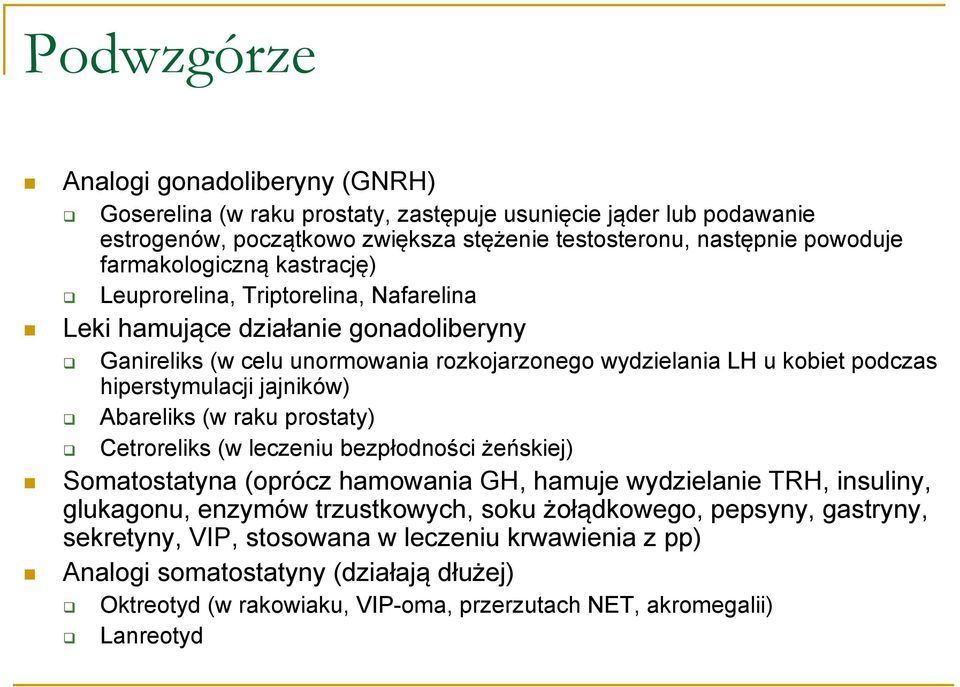 Podwzgórze

Analogi gonadoliberyny (GNRH)

Goserelina (w raku prostaty, zastępuje usunięcie jąder lub podawanie estrogenów, początkowo zwiększa stężenie testosteronu, następnie powoduje farmakologiczną kastrację)

Leuprorelina, Triptorelina, Nafarelina

Leki hamujące działanie gonadoliberyny

Ganireliks (w celu unormowania rozkojarzonego wydzielania LH u kobiet podczas hiperstymulacji jajników)

Abareliks (w raku prostaty)

Cetroreliks (w leczeniu bezpłodności żeńskiej)

Somatostatyna (oprócz hamowania GH, hamuje wydzielanie TRH, insuliny, glukagonu, enzymów trzustkowych, soku żołądkowego, pepsyny, gastryny, sekretyny, VIP, stosowana w leczeniu krwawienia z pp)

Analogi somatostatyny (działają dłużej)

Oktreotyd (w rakowiaku, VIP-oma, przerzutach NET, akromegalii)

Lanreotyd